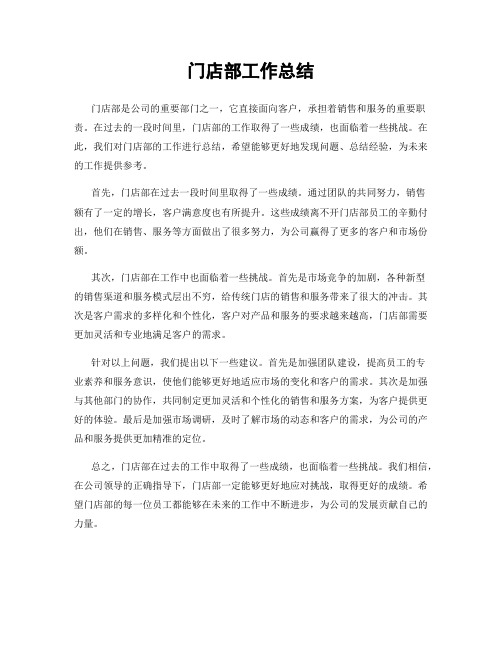 门店部工作总结

门店部是公司的重要部门之一，它直接面向客户，承担着销售和服务的重要职责。在过去的一段时间里，门店部的工作取得了一些成绩，也面临着一些挑战。在此，我们对门店部的工作进行总结，希望能够更好地发现问题、总结经验，为未来的工作提供参考。

首先，门店部在过去一段时间里取得了一些成绩。通过团队的共同努力，销售额有了一定的增长，客户满意度也有所提升。这些成绩离不开门店部员工的辛勤付出，他们在销售、服务等方面做出了很多努力，为公司赢得了更多的客户和市场份额。

其次，门店部在工作中也面临着一些挑战。首先是市场竞争的加剧，各种新型的销售渠道和服务模式层出不穷，给传统门店的销售和服务带来了很大的冲击。其次是客户需求的多样化和个性化，客户对产品和服务的要求越来越高，门店部需要更加灵活和专业地满足客户的需求。

针对以上问题，我们提出以下一些建议。首先是加强团队建设，提高员工的专业素养和服务意识，使他们能够更好地适应市场的变化和客户的需求。其次是加强与其他部门的协作，共同制定更加灵活和个性化的销售和服务方案，为客户提供更好的体验。最后是加强市场调研，及时了解市场的动态和客户的需求，为公司的产品和服务提供更加精准的定位。

总之，门店部在过去的工作中取得了一些成绩，也面临着一些挑战。我们相信，在公司领导的正确指导下，门店部一定能够更好地应对挑战，取得更好的成绩。希望门店部的每一位员工都能够在未来的工作中不断进步，为公司的发展贡献自己的力量。